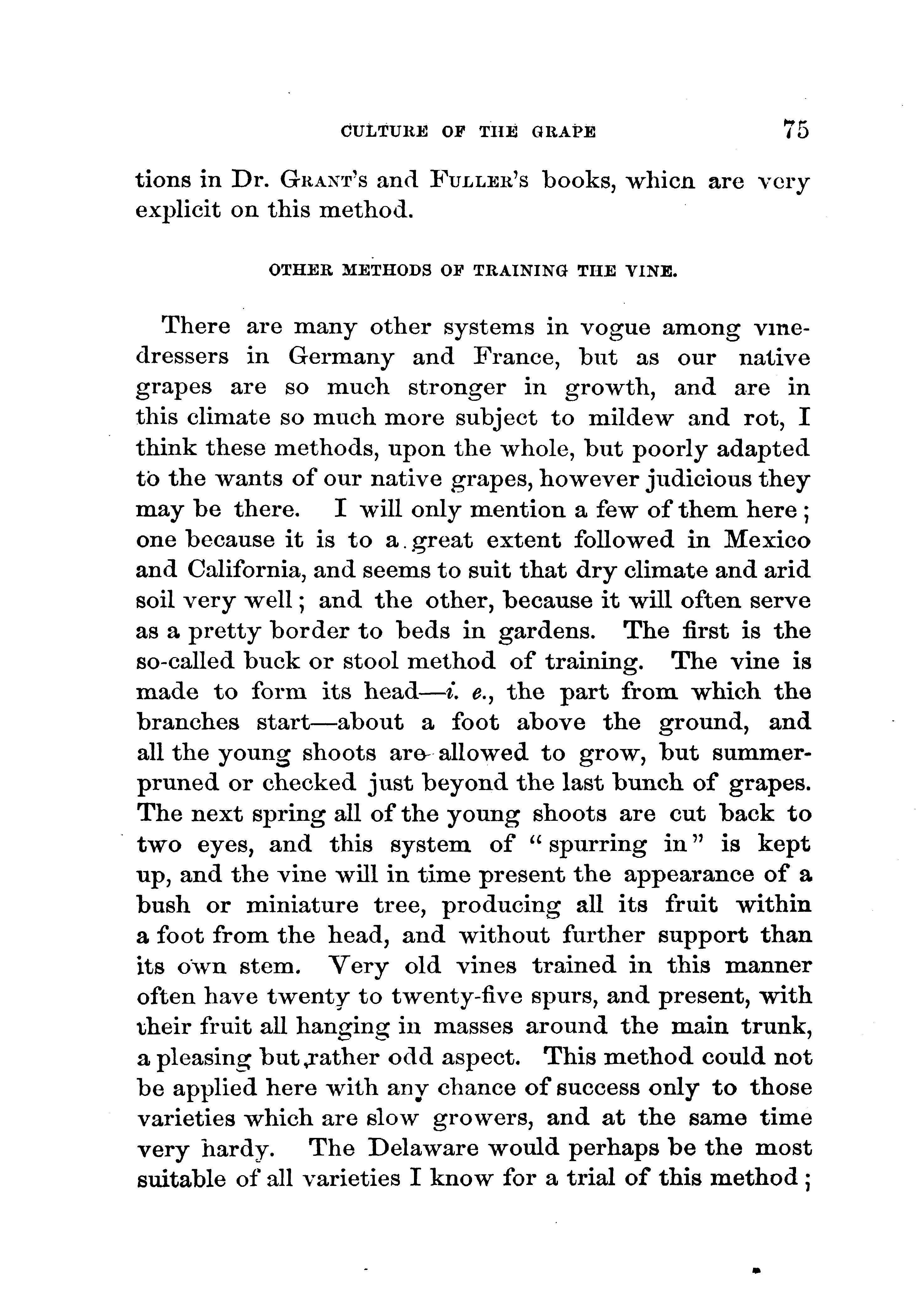 CULTURE OF THE GRAPE 75

tions in Dr. GRANT's and FULLER's books, whicn are very explicit on this method.

OTHER METHODS OF TRAINING THE VINE.

There are many other systems in vogue among vinedressers in Germany and France, but as our native grapes are so much stronger in growth, and are in this climate so much more subject to mildew and rot, I think these methods, upon the whole, but poorly adapted to the wants of our native grapes, however judicious they may be there. I will only mention a few of them here; one because it is to a great extent followed in Mexico and California, and seems to suit that dry climate and arid soil very well; and the other, because it will often serve as a pretty border to beds in gardens. The first is the so-called buck or stool method of training. The vine is made to form its head—i. e., the part from which the branches start—about a foot above the ground, and all the young shoots are allowed to grow, but summer-pruned or checked just beyond the last bunch of grapes. The next spring all of the young shoots are cut back to two eyes, and this system of "spurring in" is kept up, and the vine will in time present the appearance of a bush or miniature tree, producing all its fruit within a foot from the head, and without further support than its own stem. Very old vines trained in this manner often have twenty to twenty-five spurs, and present, with their fruit all hanging in masses around the main trunk, a pleasing but rather odd aspect. This method could not be applied here with any chance of success only to those varieties which are slow growers, and at the same time very hardy. The Delaware would perhaps be the most suitable of all varieties I know for a trial of this method;